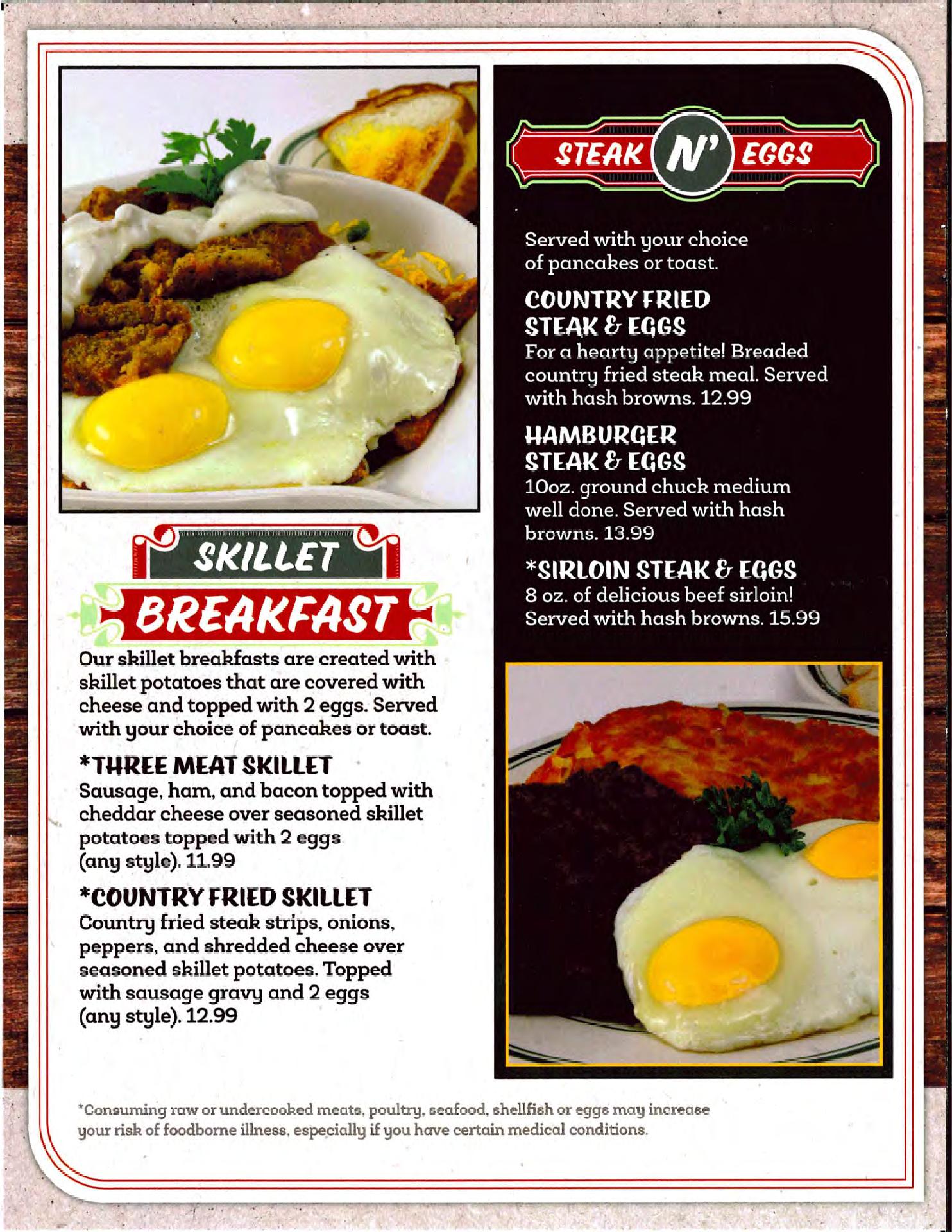 SKILLET
BREAKFAST

Our skillet breakfasts are created with skillet potatoes that are covered with cheese and topped with 2 eggs. Served with your choice of pancakes or toast.

*THREE MEAT SKILLET
Sausage, ham, and bacon topped with cheddar cheese over seasoned skillet potatoes topped with 2 eggs (any style). 11.99

*COUNTRY FRIED SKILLET
Country fried steak strips, onions, peppers, and shredded cheese over seasoned skillet potatoes. Topped with sausage gravy and 2 eggs (any style). 12.99

STEAK N' EGGS

Served with your choice of pancakes or toast.

COUNTRY FRIED
STEAK & EGGS
For a hearty appetite! Breaded country fried steak meal. Served with hash browns. 12.99

HAMBURGER
STEAK & EGGS
10oz. ground chuck medium well done. Served with hash browns. 13.99

*SIRLOIN STEAK & EGGS
8 oz. of delicious beef sirloin! Served with hash browns. 15.99

*Consuming raw or undercooked meats, poultry, seafood, shellfish or eggs may increase your risk of foodborne illness, especially if you have certain medical conditions.